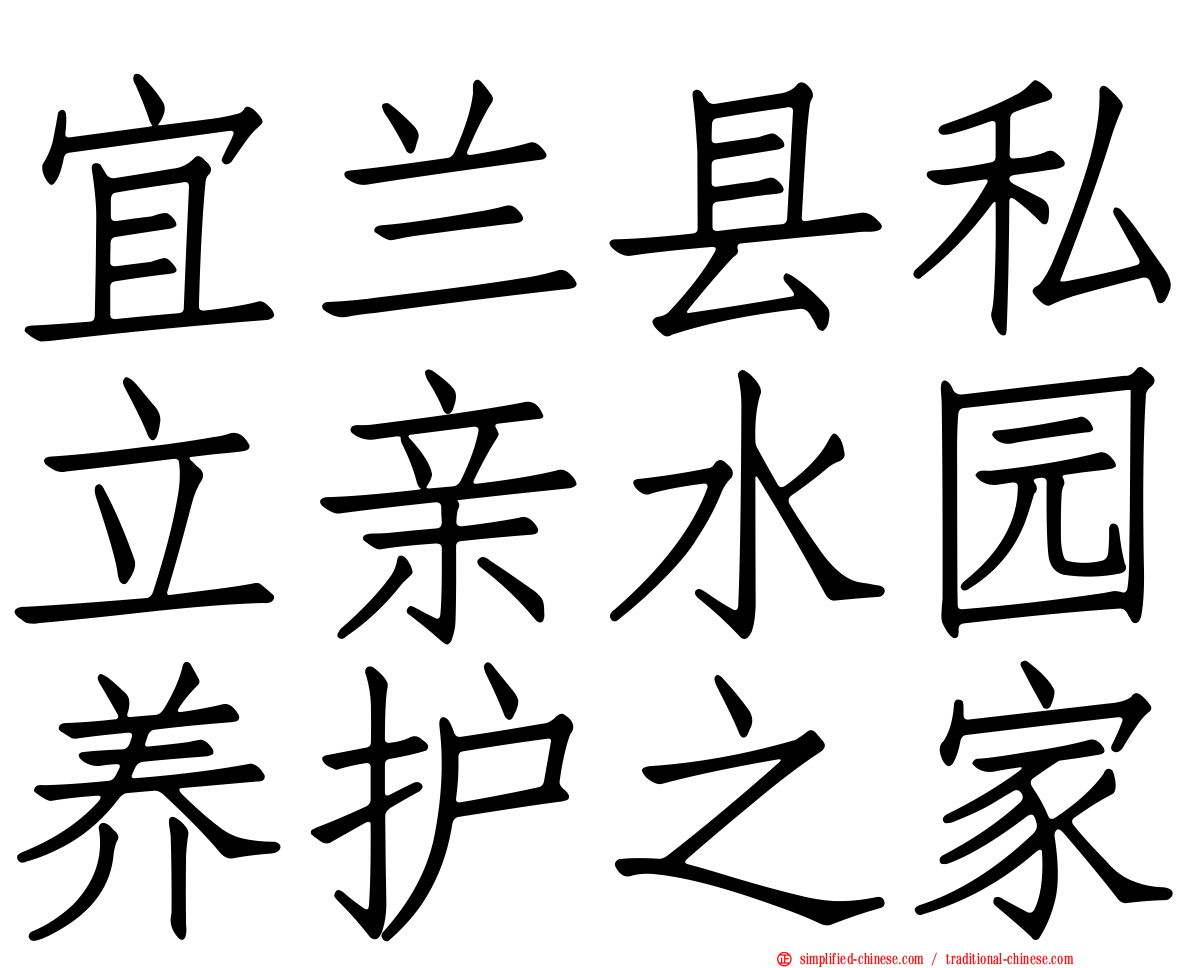 宜兰县私
立亲水园
养护之家

simplified-chinese.com / traditional-chinese.com